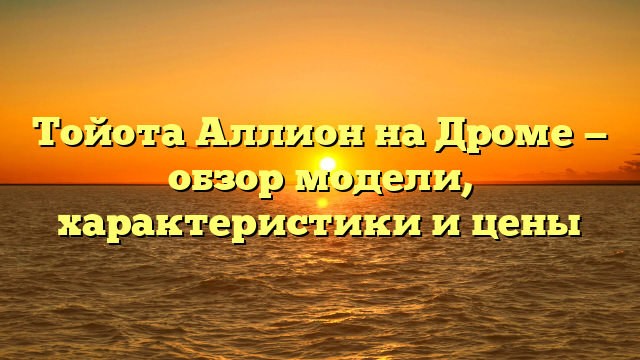 Тойота Аллион на Дроме — обзор модели, характеристики и цены